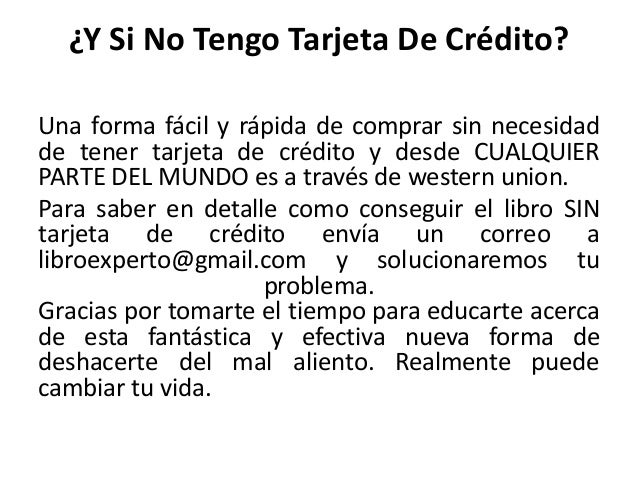 ¿Y Si No Tengo Tarjeta De Crédito?

Una forma fácil y rápida de comprar sin necesidad de tener tarjeta de crédito y desde CUALQUIER PARTE DEL MUNDO es a través de western union.

Para saber en detalle como conseguir el libro SIN tarjeta de crédito envía un correo a libroexperto@gmail.com y solucionaremos tu problema.

Gracias por tomarte el tiempo para educarte acerca de esta fantástica y efectiva nueva forma de deshacerte del mal aliento. Realmente puede cambiar tu vida.